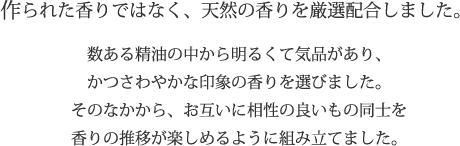 作られた香りではなく、天然の香りを厳選配合しました。

数ある精油の中から明るくて気品があり、
かつさわやかな印象の香りを選びました。
そのなかから、お互いに相性の良いもの同士を
香りの推移が楽しめるように組み立てました。